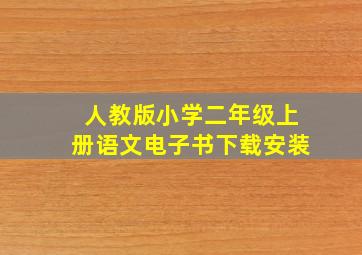 人教版小学二年级上册语文电子书下载安装